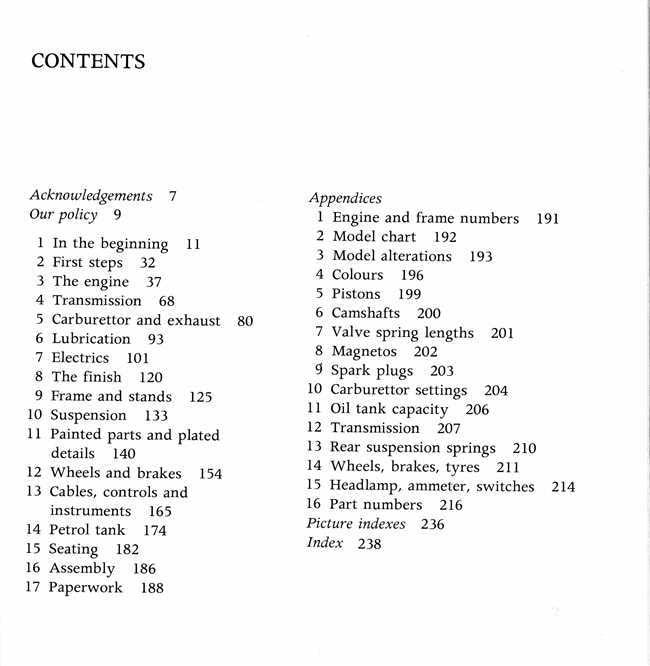 CONTENTS

Acknowledgements 7
Our policy 9

1 In the beginning 11
2 First steps 32
3 The engine 37
4 Transmission 68
5 Carburettor and exhaust 80
6 Lubrication 93
7 Electrics 101
8 The finish 120
9 Frame and stands 125
10 Suspension 133
11 Painted parts and plated details 140
12 Wheels and brakes 154
13 Cables, controls and instruments 165
14 Petrol tank 174
15 Seating 182
16 Assembly 186
17 Paperwork 188

Appendices
1 Engine and frame numbers 191
2 Model chart 192
3 Model alterations 193
4 Colours 196
5 Pistons 199
6 Camshafts 200
7 Valve spring lengths 201
8 Magnetos 202
9 Spark plugs 203
10 Carburettor settings 204
11 Oil tank capacity 206
12 Transmission 207
13 Rear suspension springs 210
14 Wheels, brakes, tyres 211
15 Headlamp, ammeter, switches 214
16 Part numbers 216
Picture indexes 236
Index 238